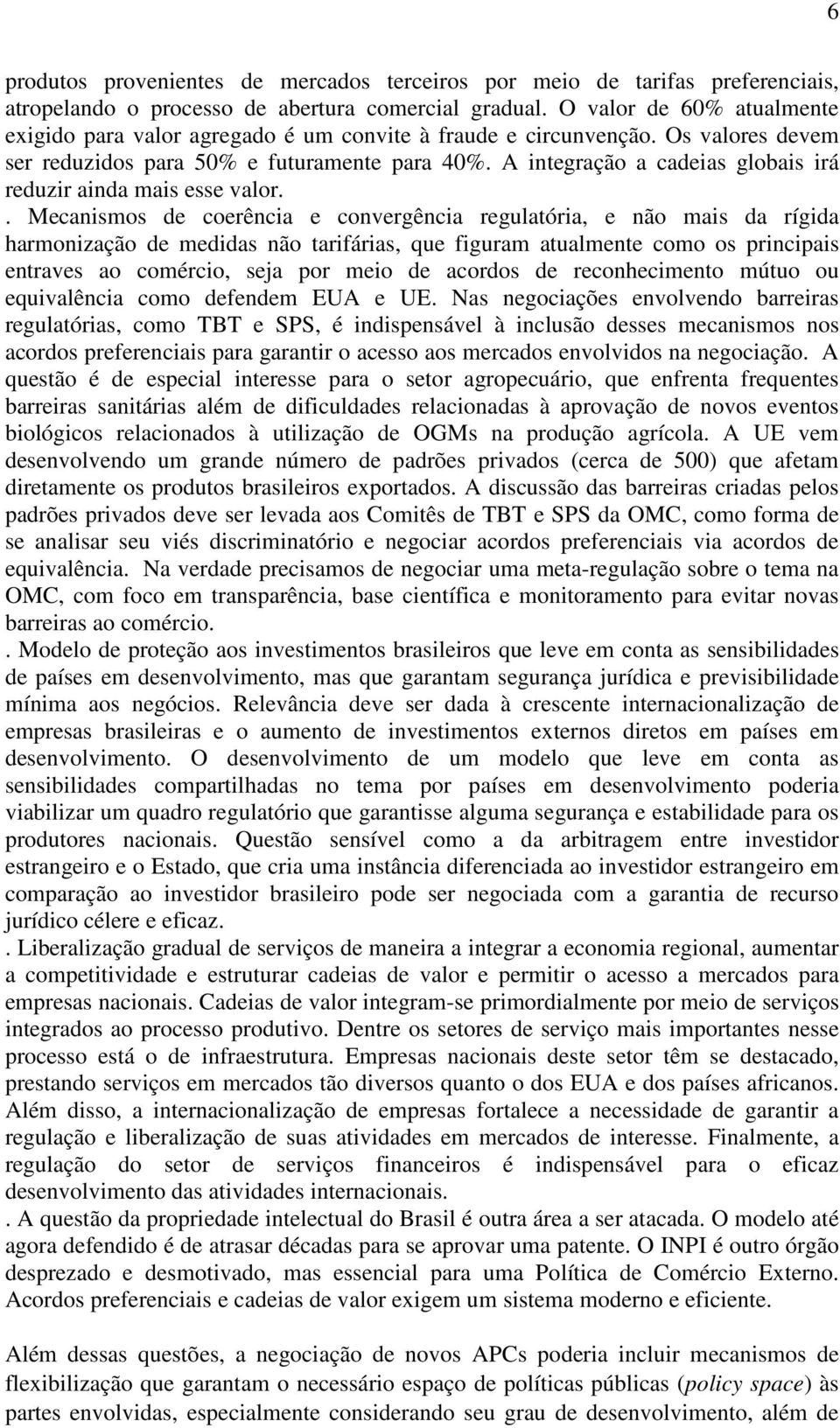 6

produtos provenientes de mercados terceiros por meio de tarifas preferenciais, atropelando o processo de abertura comercial gradual. O valor de 60% atualmente exigido para valor agregado é um convite à fraude e circunvenção. Os valores devem ser reduzidos para 50% e futuramente para 40%. A integração a cadeias globais irá reduzir ainda mais esse valor.

. Mecanismos de coerência e convergência regulatória, e não mais da rígida harmonização de medidas não tarifárias, que figuram atualmente como os principais entraves ao comércio, seja por meio de acordos de reconhecimento mútuo ou equivalência como defendem EUA e UE. Nas negociações envolvendo barreiras regulatórias, como TBT e SPS, é indispensável à inclusão desses mecanismos nos acordos preferenciais para garantir o acesso aos mercados envolvidos na negociação. A questão é de especial interesse para o setor agropecuário, que enfrenta frequentes barreiras sanitárias além de dificuldades relacionadas à aprovação de novos eventos biológicos relacionados à utilização de OGMs na produção agrícola. A UE vem desenvolvendo um grande número de padrões privados (cerca de 500) que afetam diretamente os produtos brasileiros exportados. A discussão das barreiras criadas pelos padrões privados deve ser levada aos Comitês de TBT e SPS da OMC, como forma de se analisar seu viés discriminatório e negociar acordos preferenciais via acordos de equivalência. Na verdade precisamos de negociar uma meta-regulação sobre o tema na OMC, com foco em transparência, base científica e monitoramento para evitar novas barreiras ao comércio.

. Modelo de proteção aos investimentos brasileiros que leve em conta as sensibilidades de países em desenvolvimento, mas que garantam segurança jurídica e previsibilidade mínima aos negócios. Relevância deve ser dada à crescente internacionalização de empresas brasileiras e o aumento de investimentos externos diretos em países em desenvolvimento. O desenvolvimento de um modelo que leve em conta as sensibilidades compartilhadas no tema por países em desenvolvimento poderia viabilizar um quadro regulatório que garantisse alguma segurança e estabilidade para os produtores nacionais. Questão sensível como a da arbitragem entre investidor estrangeiro e o Estado, que cria uma instância diferenciada ao investidor estrangeiro em comparação ao investidor brasileiro pode ser negociada com a garantia de recurso jurídico célere e eficaz.

. Liberalização gradual de serviços de maneira a integrar a economia regional, aumentar a competitividade e estruturar cadeias de valor e permitir o acesso a mercados para empresas nacionais. Cadeias de valor integram-se primordialmente por meio de serviços integrados ao processo produtivo. Dentre os setores de serviço mais importantes nesse processo está o de infraestrutura. Empresas nacionais deste setor têm se destacado, prestando serviços em mercados tão diversos quanto o dos EUA e dos países africanos. Além disso, a internacionalização de empresas fortalece a necessidade de garantir a regulação e liberalização de suas atividades em mercados de interesse. Finalmente, a regulação do setor de serviços financeiros é indispensável para o eficaz desenvolvimento das atividades internacionais.

. A questão da propriedade intelectual do Brasil é outra área a ser atacada. O modelo até agora defendido é de atrasar décadas para se aprovar uma patente. O INPI é outro órgão desprezado e desmotivado, mas essencial para uma Política de Comércio Externo. Acordos preferenciais e cadeias de valor exigem um sistema moderno e eficiente.

Além dessas questões, a negociação de novos APCs poderia incluir mecanismos de flexibilização que garantam o necessário espaço de políticas públicas (policy space) às partes envolvidas, especialmente considerando seu grau de desenvolvimento, além de